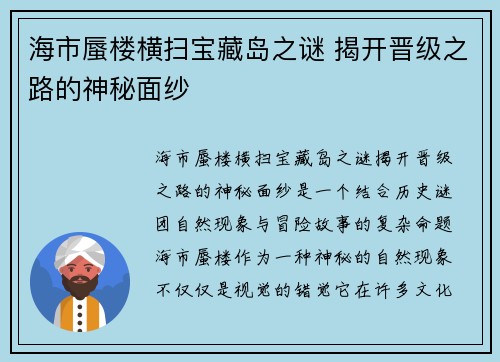 海市蜃楼横扫宝藏岛之谜 揭开晋级之路的神秘面纱

海市蜃楼横扫宝藏岛之谜揭开晋级之路的神秘面纱是一个结合历史谜团自然现象与冒险故事的复杂命题海市蜃楼作为一种神秘的自然现象不仅仅是视觉的错觉它在许多文化